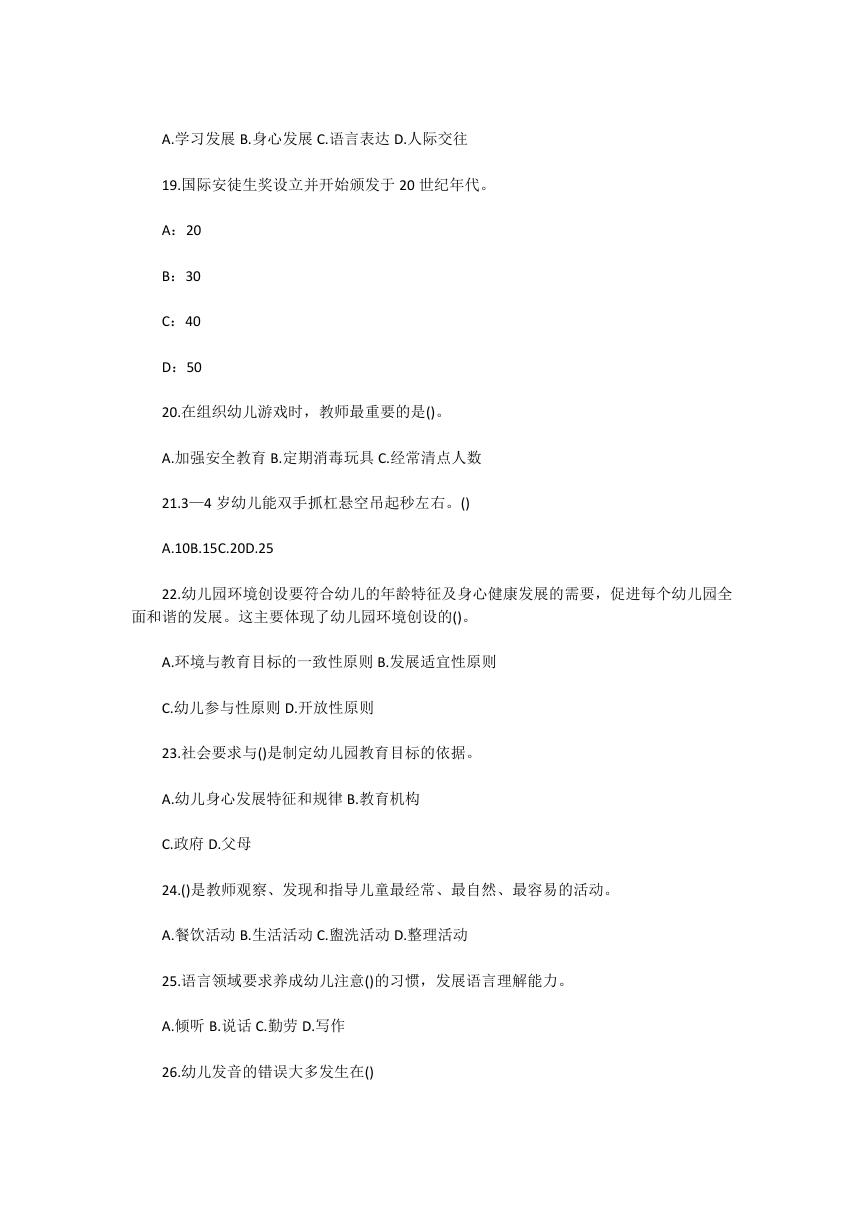 A.学习发展 B.身心发展 C.语言表达 D.人际交往

19.国际安徒生奖设立并开始颁发于 20 世纪年代。

A：20

B：30

C：40

D：50

20.在组织幼儿游戏时，教师最重要的是()。

A.加强安全教育 B.定期消毒玩具 C.经常清点人数

21.3—4 岁幼儿能双手抓杠悬空吊起秒左右。()

A.10B.15C.20D.25

22.幼儿园环境创设要符合幼儿的年龄特征及身心健康发展的需要，促进每个幼儿园全面和谐的发展。这主要体现了幼儿园环境创设的()。

A.环境与教育目标的一致性原则 B.发展适宜性原则

C.幼儿参与性原则 D.开放性原则

23.社会要求与()是制定幼儿园教育目标的依据。

A.幼儿身心发展特征和规律 B.教育机构

C.政府 D.父母

24.()是教师观察、发现和指导儿童最经常、最自然、最容易的活动。

A.餐饮活动 B.生活活动 C.盥洗活动 D.整理活动

25.语言领域要求养成幼儿注意()的习惯，发展语言理解能力。

A.倾听 B.说话 C.勤劳 D.写作

26.幼儿发音的错误大多发生在()